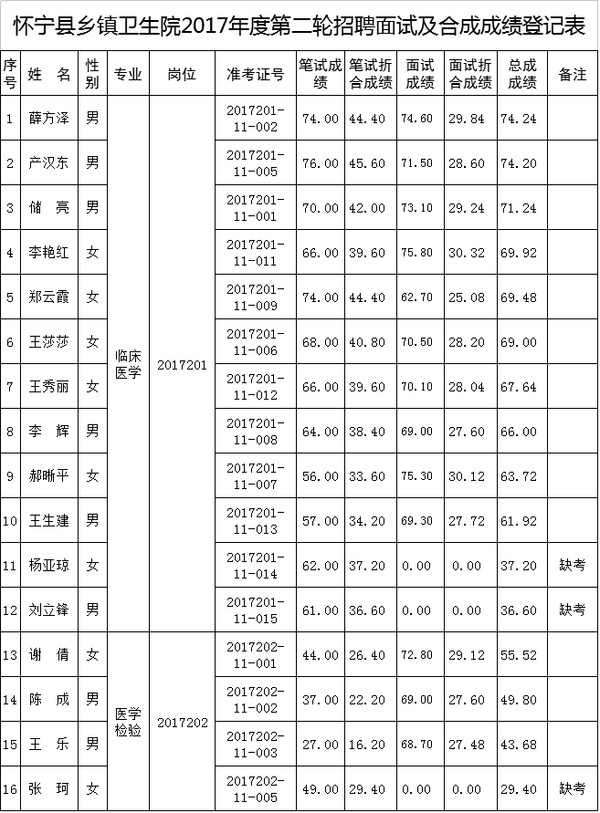 怀宁县乡镇卫生院2017年度第二轮招聘面试及合成成绩登记表

| 序号 | 姓　名 | 性别 | 专业 | 岗位 | 准考证号 | 笔试成绩 | 笔试折合成绩 | 面试成绩 | 面试折合成绩 | 总成成绩 | 备注 |
|---|---|---|---|---|---|---|---|---|---|---|---|
| 1 | 薛方泽 | 男 | 临床医学 | 2017201 | 2017201-11-002 | 74.00 | 44.40 | 74.60 | 29.84 | 74.24 | |
| 2 | 产汉东 | 男 | | | 2017201-11-005 | 76.00 | 45.60 | 71.50 | 28.60 | 74.20 | |
| 3 | 储　亮 | 男 | | | 2017201-11-001 | 70.00 | 42.00 | 73.10 | 29.24 | 71.24 | |
| 4 | 李艳红 | 女 | | | 2017201-11-011 | 66.00 | 39.60 | 75.80 | 30.32 | 69.92 | |
| 5 | 郑云霞 | 女 | | | 2017201-11-009 | 74.00 | 44.40 | 62.70 | 25.08 | 69.48 | |
| 6 | 王莎莎 | 女 | | | 2017201-11-006 | 68.00 | 40.80 | 70.50 | 28.20 | 69.00 | |
| 7 | 王秀丽 | 女 | | | 2017201-11-012 | 66.00 | 39.60 | 70.10 | 28.04 | 67.64 | |
| 8 | 李　辉 | 男 | | | 2017201-11-008 | 64.00 | 38.40 | 69.00 | 27.60 | 66.00 | |
| 9 | 郝晰平 | 女 | | | 2017201-11-007 | 56.00 | 33.60 | 75.30 | 30.12 | 63.72 | |
| 10 | 王生建 | 男 | | | 2017201-11-013 | 57.00 | 34.20 | 69.30 | 27.72 | 61.92 | |
| 11 | 杨亚琼 | 女 | | | 2017201-11-014 | 62.00 | 37.20 | 0.00 | 0.00 | 37.20 | 缺考 |
| 12 | 刘立锋 | 男 | | | 2017201-11-015 | 61.00 | 36.60 | 0.00 | 0.00 | 36.60 | 缺考 |
| 13 | 谢　倩 | 女 | 医学检验 | 2017202 | 2017202-11-001 | 44.00 | 26.40 | 72.80 | 29.12 | 55.52 | |
| 14 | 陈　成 | 男 | | | 2017202-11-002 | 37.00 | 22.20 | 69.00 | 27.60 | 49.80 | |
| 15 | 王　乐 | 男 | | | 2017202-11-003 | 27.00 | 16.20 | 68.70 | 27.48 | 43.68 | |
| 16 | 张　珂 | 女 | | | 2017202-11-005 | 49.00 | 29.40 | 0.00 | 0.00 | 29.40 | 缺考 |